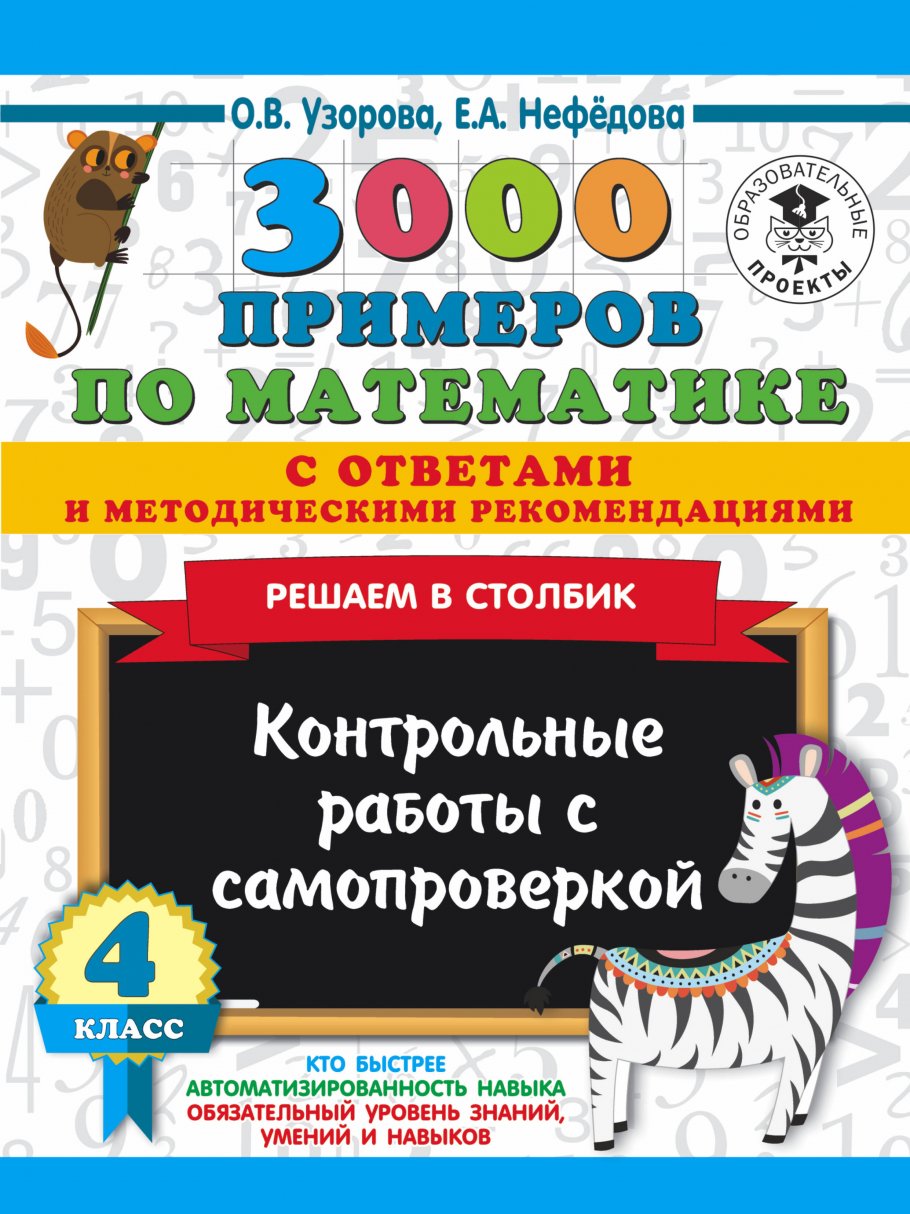 О.В. Узорова, Е.А. Нефёдова

ОБРАЗОВАТЕЛЬНЫЕ ПРОЕКТЫ

3000 ПРИМЕРОВ ПО МАТЕМАТИКЕ

С ОТВЕТАМИ И МЕТОДИЧЕСКИМИ РЕКОМЕНДАЦИЯМИ

РЕШАЕМ В СТОЛБИК

Контрольные работы с самопроверкой

4 КЛАСС

КТО БЫСТРЕЕ
АВТОМАТИЗИРОВАННОСТЬ НАВЫКА
ОБЯЗАТЕЛЬНЫЙ УРОВЕНЬ ЗНАНИЙ, УМЕНИЙ И НАВЫКОВ